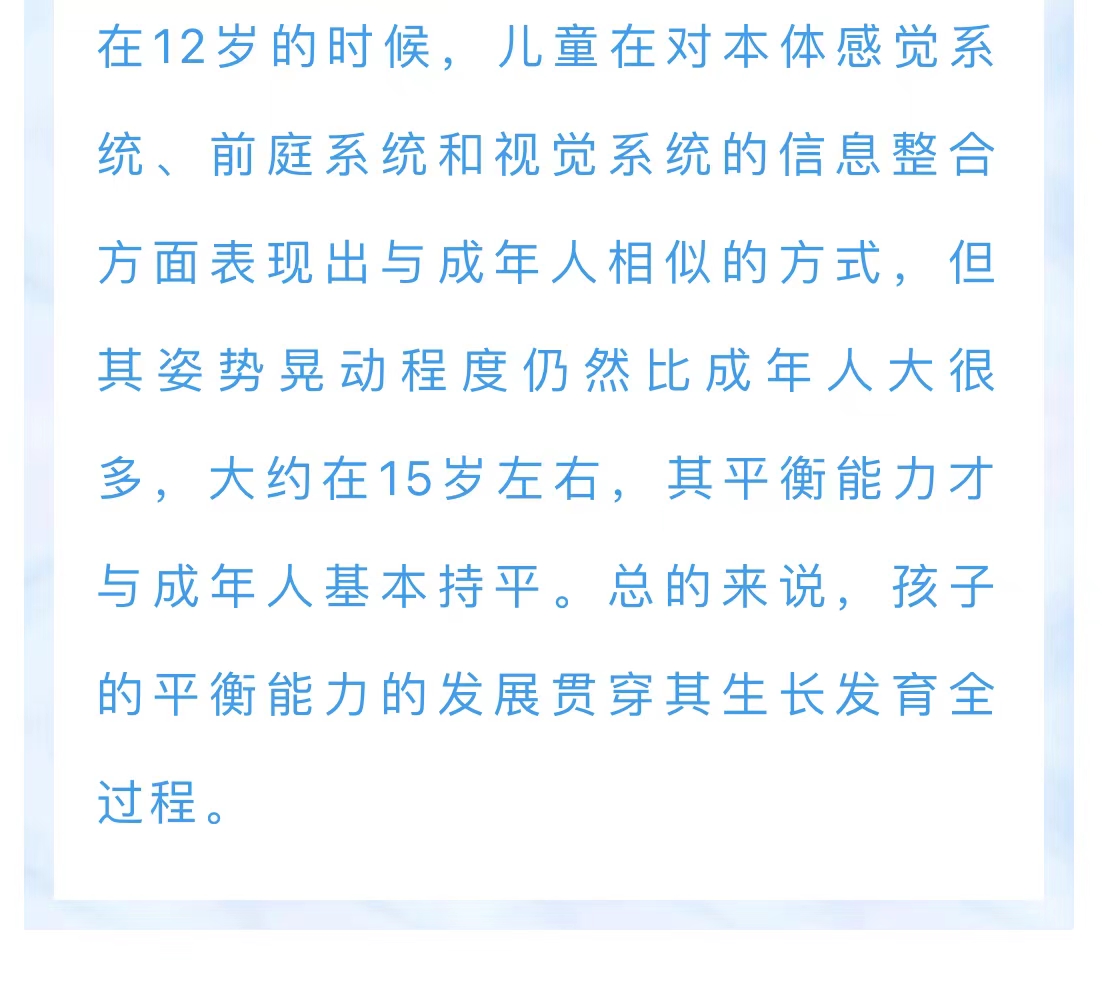 在12岁的时候，儿童在对本体感觉系统、前庭系统和视觉系统的信息整合方面表现出与成年人相似的方式，但其姿势晃动程度仍然比成年人大很多，大约在15岁左右，其平衡能力才与成年人基本持平。总的来说，孩子的平衡能力的发展贯穿其生长发育全过程。